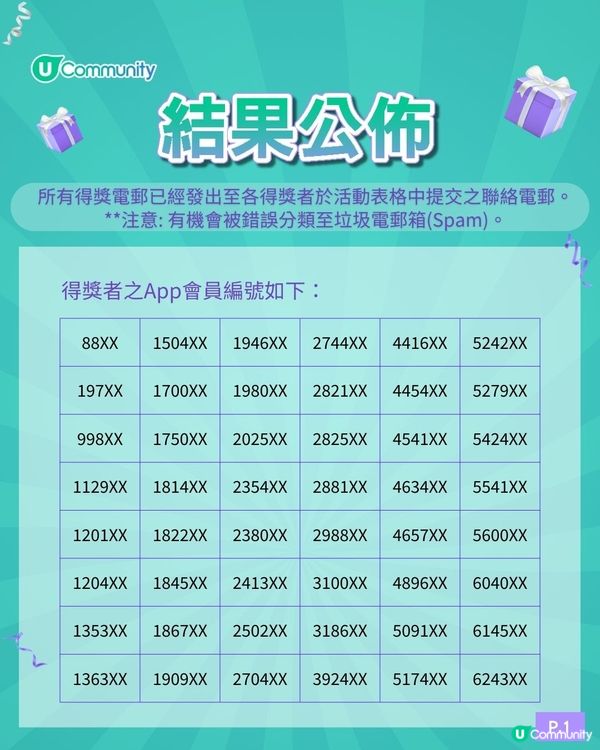 U Community

結果公佈

所有得獎電郵已經發出至各得獎者於活動表格中提交之聯絡電郵。
**注意: 有機會被錯誤分類至垃圾電郵箱(Spam)。

得獎者之App會員編號如下：

| 88XX | 1504XX | 1946XX | 2744XX | 4416XX | 5242XX |
|---|---|---|---|---|---|
| 197XX | 1700XX | 1980XX | 2821XX | 4454XX | 5279XX |
| 998XX | 1750XX | 2025XX | 2825XX | 4541XX | 5424XX |
| 1129XX | 1814XX | 2354XX | 2881XX | 4634XX | 5541XX |
| 1201XX | 1822XX | 2380XX | 2988XX | 4657XX | 5600XX |
| 1204XX | 1845XX | 2413XX | 3100XX | 4896XX | 6040XX |
| 1353XX | 1867XX | 2502XX | 3186XX | 5091XX | 6145XX |
| 1363XX | 1909XX | 2704XX | 3924XX | 5174XX | 6243XX |

P.1
U Community